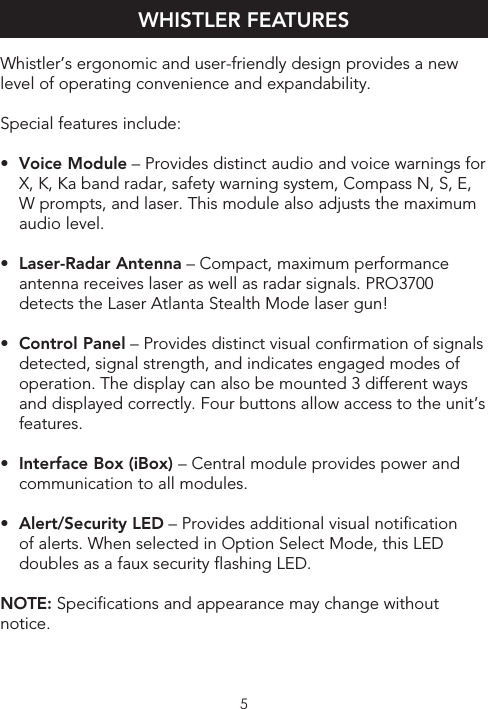 WHISTLER FEATURES

Whistler's ergonomic and user-friendly design provides a new level of operating convenience and expandability.

Special features include:

• Voice Module – Provides distinct audio and voice warnings for X, K, Ka band radar, safety warning system, Compass N, S, E, W prompts, and laser. This module also adjusts the maximum audio level.

• Laser-Radar Antenna – Compact, maximum performance antenna receives laser as well as radar signals. PRO3700 detects the Laser Atlanta Stealth Mode laser gun!

• Control Panel – Provides distinct visual confirmation of signals detected, signal strength, and indicates engaged modes of operation. The display can also be mounted 3 different ways and displayed correctly. Four buttons allow access to the unit's features.

• Interface Box (iBox) – Central module provides power and communication to all modules.

• Alert/Security LED – Provides additional visual notification of alerts. When selected in Option Select Mode, this LED doubles as a faux security flashing LED.

NOTE: Specifications and appearance may change without notice.

5